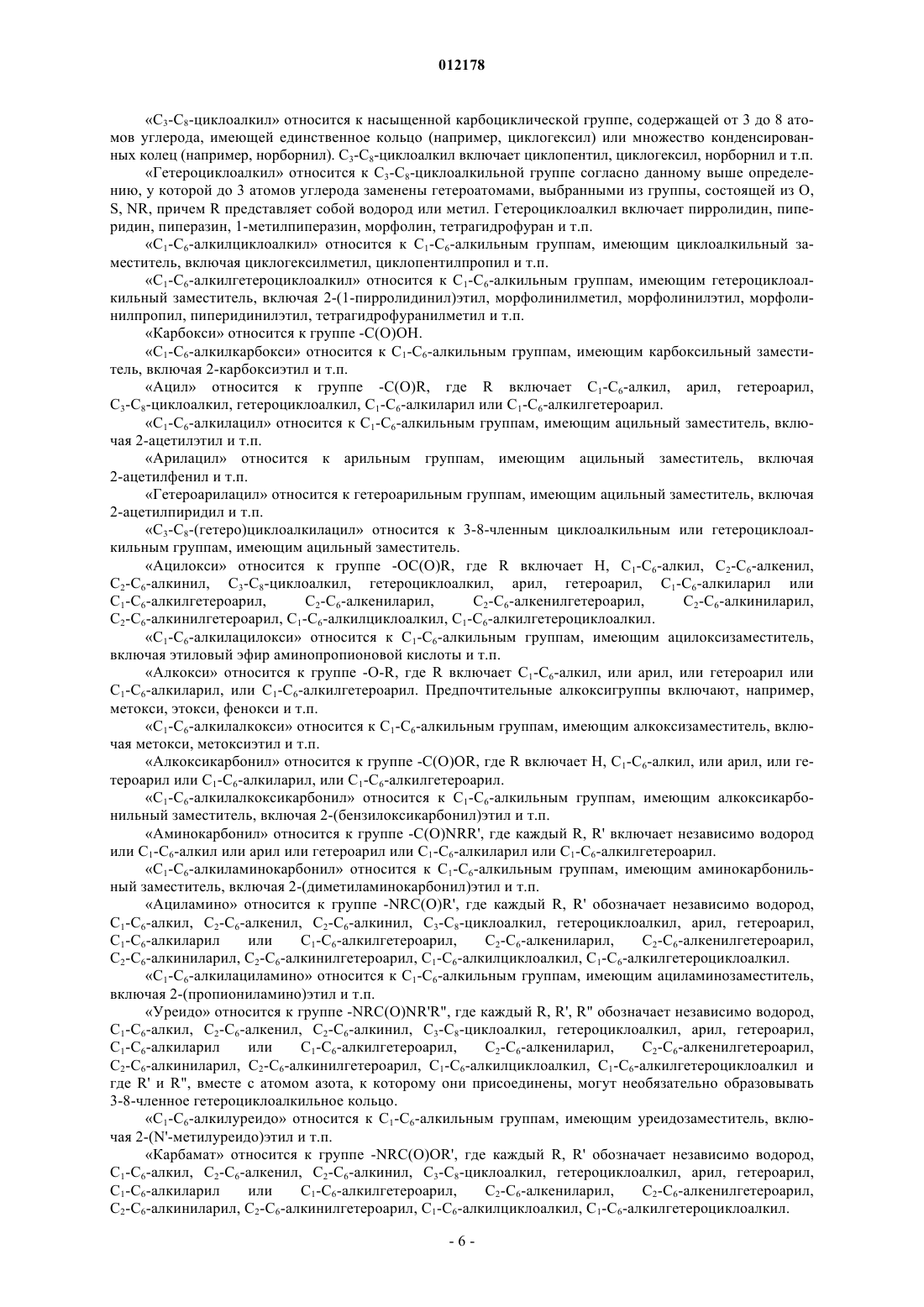 012178

«$C_3$-$C_8$-циклоалкил» относится к насыщенной карбоциклической группе, содержащей от 3 до 8 атомов углерода, имеющей единственное кольцо (например, циклогексил) или множество конденсированных колец (например, норборнил). $C_3$-$C_8$-циклоалкил включает циклопентил, циклогексил, норборнил и т.п.

«Гетероциклоалкил» относится к $C_3$-$C_8$-циклоалкильной группе согласно данному выше определению, у которой до 3 атомов углерода заменены гетероатомами, выбранными из группы, состоящей из O, S, NR, причем R представляет собой водород или метил. Гетероциклоалкил включает пирролидин, пиперидин, пиперазин, 1-метилпиперазин, морфолин, тетрагидрофуран и т.п.

«$C_1$-$C_6$-алкилциклоалкил» относится к $C_1$-$C_6$-алкильным группам, имеющим циклоалкильный заместитель, включая циклогексилметил, циклопентилпропил и т.п.

«$C_1$-$C_6$-алкилгетероциклоалкил» относится к $C_1$-$C_6$-алкильным группам, имеющим гетероциклоалкильный заместитель, включая 2-(1-пирролидинил)этил, морфолинилметил, морфолинилэтил, морфолинилпропил, пиперидинилэтил, тетрагидрофуранилметил и т.п.

«Карбокси» относится к группе -C(O)OH.

«$C_1$-$C_6$-алкилкарбокси» относится к $C_1$-$C_6$-алкильным группам, имеющим карбоксильный заместитель, включая 2-карбоксиэтил и т.п.

«Ацил» относится к группе -C(O)R, где R включает $C_1$-$C_6$-алкил, арил, гетероарил, $C_3$-$C_8$-циклоалкил, гетероциклоалкил, $C_1$-$C_6$-алкиларил или $C_1$-$C_6$-алкилгетероарил.

«$C_1$-$C_6$-алкилацил» относится к $C_1$-$C_6$-алкильным группам, имеющим ацильный заместитель, включая 2-ацетилэтил и т.п.

«Арилацил» относится к арильным группам, имеющим ацильный заместитель, включая 2-ацетилфенил и т.п.

«Гетероарилацил» относится к гетероарильным группам, имеющим ацильный заместитель, включая 2-ацетилпиридил и т.п.

«$C_3$-$C_8$-(гетеро)циклоалкилацил» относится к 3-8-членным циклоалкильным или гетероциклоалкильным группам, имеющим ацильный заместитель.

«Ацилокси» относится к группе -OC(O)R, где R включает H, $C_1$-$C_6$-алкил, $C_2$-$C_6$-алкенил, $C_2$-$C_6$-алкинил, $C_3$-$C_8$-циклоалкил, гетероциклоалкил, арил, гетероарил, $C_1$-$C_6$-алкиларил или $C_1$-$C_6$-алкилгетероарил, $C_2$-$C_6$-алкениларил, $C_2$-$C_6$-алкенилгетероарил, $C_2$-$C_6$-алкиниларил, $C_2$-$C_6$-алкинилгетероарил, $C_1$-$C_6$-алкилциклоалкил, $C_1$-$C_6$-алкилгетероциклоалкил.

«$C_1$-$C_6$-алкилацилокси» относится к $C_1$-$C_6$-алкильным группам, имеющим ацилоксизаместитель, включая этиловый эфир аминопропионовой кислоты и т.п.

«Алкокси» относится к группе -O-R, где R включает $C_1$-$C_6$-алкил, или арил, или гетероарил или $C_1$-$C_6$-алкиларил, или $C_1$-$C_6$-алкилгетероарил. Предпочтительные алкоксигруппы включают, например, метокси, этокси, фенокси и т.п.

«$C_1$-$C_6$-алкилалкокси» относится к $C_1$-$C_6$-алкильным группам, имеющим алкоксизаместитель, включая метокси, метоксиэтил и т.п.

«Алкоксикарбонил» относится к группе -C(O)OR, где R включает H, $C_1$-$C_6$-алкил, или арил, или гетероарил или $C_1$-$C_6$-алкиларил, или $C_1$-$C_6$-алкилгетероарил.

«$C_1$-$C_6$-алкилалкоксикарбонил» относится к $C_1$-$C_6$-алкильным группам, имеющим алкоксикарбонильный заместитель, включая 2-(бензилоксикарбонил)этил и т.п.

«Аминокарбонил» относится к группе -C(O)NRR', где каждый R, R' включает независимо водород или $C_1$-$C_6$-алкил или арил или гетероарил или $C_1$-$C_6$-алкиларил или $C_1$-$C_6$-алкилгетероарил.

«$C_1$-$C_6$-алкиламинокарбонил» относится к $C_1$-$C_6$-алкильным группам, имеющим аминокарбонильный заместитель, включая 2-(диметиламинокарбонил)этил и т.п.

«Ациламино» относится к группе -NRC(O)R', где каждый R, R' обозначает независимо водород, $C_1$-$C_6$-алкил, $C_2$-$C_6$-алкенил, $C_2$-$C_6$-алкинил, $C_3$-$C_8$-циклоалкил, гетероциклоалкил, арил, гетероарил, $C_1$-$C_6$-алкиларил или $C_1$-$C_6$-алкилгетероарил, $C_2$-$C_6$-алкениларил, $C_2$-$C_6$-алкенилгетероарил, $C_2$-$C_6$-алкиниларил, $C_2$-$C_6$-алкинилгетероарил, $C_1$-$C_6$-алкилциклоалкил, $C_1$-$C_6$-алкилгетероциклоалкил.

«$C_1$-$C_6$-алкилациламино» относится к $C_1$-$C_6$-алкильным группам, имеющим ациламинозаместитель, включая 2-(пропиониламино)этил и т.п.

«Уреидо» относится к группе -NRC(O)NR'R", где каждый R, R', R" обозначает независимо водород, $C_1$-$C_6$-алкил, $C_2$-$C_6$-алкенил, $C_2$-$C_6$-алкинил, $C_3$-$C_8$-циклоалкил, гетероциклоалкил, арил, гетероарил, $C_1$-$C_6$-алкиларил или $C_1$-$C_6$-алкилгетероарил, $C_2$-$C_6$-алкениларил, $C_2$-$C_6$-алкенилгетероарил, $C_2$-$C_6$-алкиниларил, $C_2$-$C_6$-алкинилгетероарил, $C_1$-$C_6$-алкилциклоалкил, $C_1$-$C_6$-алкилгетероциклоалкил и где R' и R", вместе с атомом азота, к которому они присоединены, могут необязательно образовывать 3-8-членное гетероциклоалкильное кольцо.

«$C_1$-$C_6$-алкилуреидо» относится к $C_1$-$C_6$-алкильным группам, имеющим уреидозаместитель, включая 2-(N'-метилуреидо)этил и т.п.

«Карбамат» относится к группе -NRC(O)OR', где каждый R, R' обозначает независимо водород, $C_1$-$C_6$-алкил, $C_2$-$C_6$-алкенил, $C_2$-$C_6$-алкинил, $C_3$-$C_8$-циклоалкил, гетероциклоалкил, арил, гетероарил, $C_1$-$C_6$-алкиларил или $C_1$-$C_6$-алкилгетероарил, $C_2$-$C_6$-алкениларил, $C_2$-$C_6$-алкенилгетероарил, $C_2$-$C_6$-алкиниларил, $C_2$-$C_6$-алкинилгетероарил, $C_1$-$C_6$-алкилциклоалкил, $C_1$-$C_6$-алкилгетероциклоалкил.

- 6 -